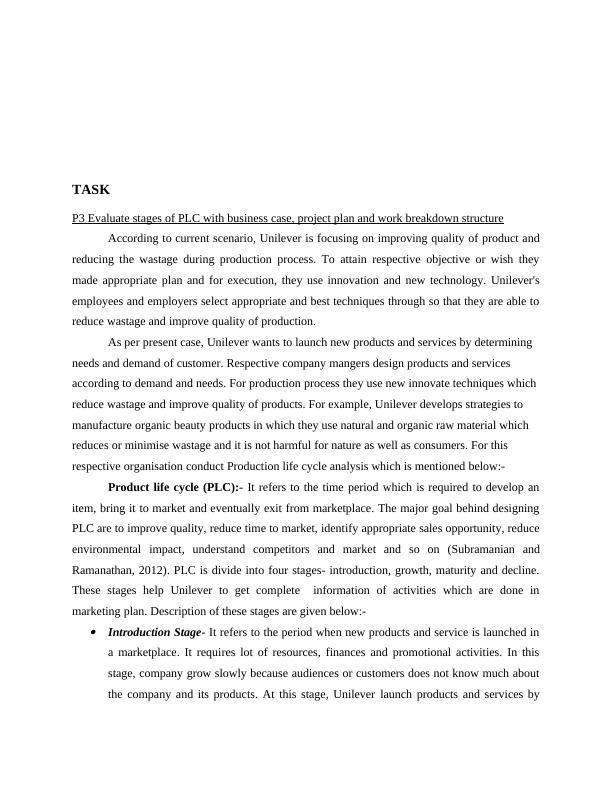 TASK

P3 Evaluate stages of PLC with business case, project plan and work breakdown structure

According to current scenario, Unilever is focusing on improving quality of product and reducing the wastage during production process. To attain respective objective or wish they made appropriate plan and for execution, they use innovation and new technology. Unilever's employees and employers select appropriate and best techniques through so that they are able to reduce wastage and improve quality of production.

As per present case, Unilever wants to launch new products and services by determining needs and demand of customer. Respective company mangers design products and services according to demand and needs. For production process they use new innovate techniques which reduce wastage and improve quality of products. For example, Unilever develops strategies to manufacture organic beauty products in which they use natural and organic raw material which reduces or minimise wastage and it is not harmful for nature as well as consumers. For this respective organisation conduct Production life cycle analysis which is mentioned below:-

Product life cycle (PLC):- It refers to the time period which is required to develop an item, bring it to market and eventually exit from marketplace. The major goal behind designing PLC are to improve quality, reduce time to market, identify appropriate sales opportunity, reduce environmental impact, understand competitors and market and so on (Subramanian and Ramanathan, 2012). PLC is divide into four stages- introduction, growth, maturity and decline. These stages help Unilever to get complete information of activities which are done in marketing plan. Description of these stages are given below:-

• Introduction Stage- It refers to the period when new products and service is launched in a marketplace. It requires lot of resources, finances and promotional activities. In this stage, company grow slowly because audiences or customers does not know much about the company and its products. At this stage, Unilever launch products and services by